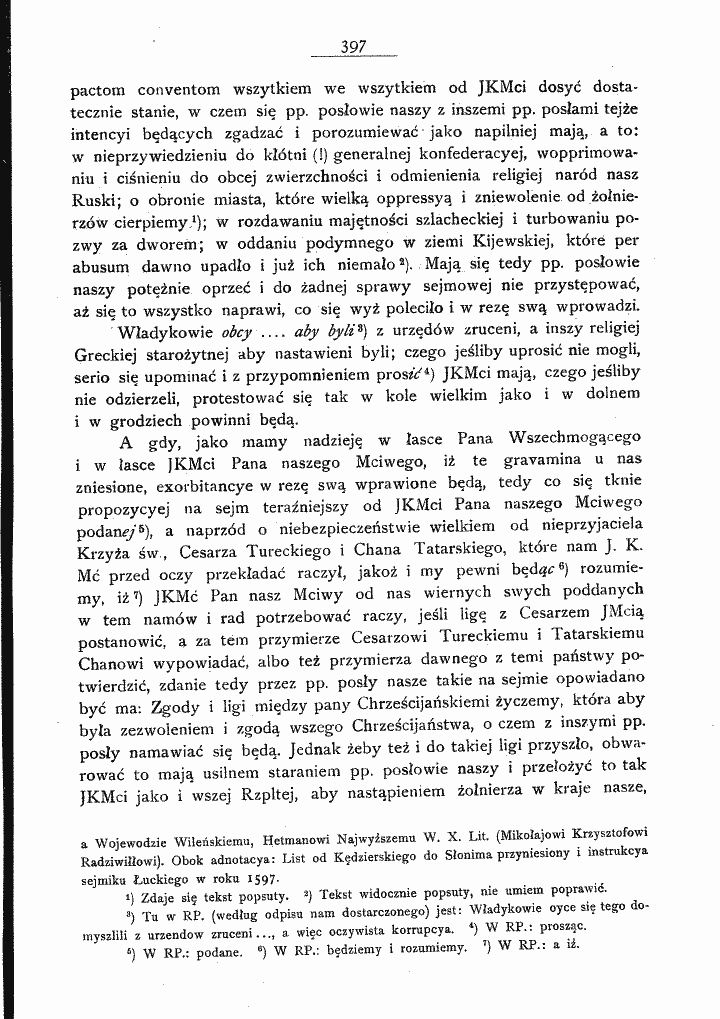 397

pactom conventom wszytkiem we wszytkiem od JKMci dosyć dostatecznie stanie, w czem się pp. posłowie naszy z inszemi pp. posłami tejże intencyi będących zgadzać i porozumiewać jako napilniej mają, a to: w nieprzywiedzieniu do kłótni (!) generalnej konfederacyej, wopprimowaniu i ciśnieniu do obcej zwierzchności i odmienienia religiej naród nasz Ruski; o obronie miasta, które wielką oppressyą i zniewolenie od żołnierzów cierpiemy $^{1}$); w rozdawaniu majętności szlacheckiej i turbowaniu pozwy za dworem; w oddaniu podymnego w ziemi Kijewskiej, które per abusum dawno upadło i już ich niemało $^{2}$). Mają się tedy pp. posłowie naszy potężnie oprzeć i do żadnej sprawy sejmowej nie przystępować, aż się to wszystko naprawi, co się wyż poleciło i w rezę swą wprowadzi.

Władykowie obcy .... aby byli $^{3}$) z urzędów zruceni, a inszy religiej Greckiej starożytnej aby nastawieni byli; czego jeśliby uprosić nie mogli, serio się upominać i z przypomnieniem prosić $^{4}$) JKMci mają, czego jeśliby nie odzierzeli, protestować się tak w kole wielkim jako i w dolnem i w grodziech powinni będą.

A gdy, jako mamy nadzieję w łasce Pana Wszechmogącego i w łasce JKMci Pana naszego Mciwego, iż te gravamina u nas zniesione, exorbitancye w rezę swą wprawione będą, tedy co się tknie propozycyej na sejm teraźniejszy od JKMci Pana naszego Mciwego podanej $^{5}$), a naprzód o niebezpieczeństwie wielkiem od nieprzyjaciela Krzyża św., Cesarza Tureckiego i Chana Tatarskiego, które nam J. K. Mć przed oczy przekładać raczył, jakoż i my pewni będąc $^{6}$) rozumiemy, iż $^{7}$) JKMć Pan nasz Mciwy od nas wiernych swych poddanych w tem namów i rad potrzebować raczy, jeśli ligę z Cesarzem JMcią postanowić, a za tem przymierze Cesarzowi Tureckiemu i Tatarskiemu Chanowi wypowiadać, albo też przymierza dawnego z temi państwy potwierdzić, zdanie tedy przez pp. posły nasze takie na sejmie opowiadano być ma: Zgody i ligi między pany Chrześcijańskiemi życzemy, która aby była zezwoleniem i zgodą wszego Chrześcijaństwa, o czem z inszymi pp. posły namawiać się będą. Jednak żeby też i do takiej ligi przyszło, obwarować to mają usilnem staraniem pp. posłowie naszy i przełożyć to tak JKMci jako i wszej Rzpltej, aby nastąpieniem żołnierza w kraje nasze,

a Wojewodzie Wileńskiemu, Hetmanowi Najwyższemu W. X. Lit. (Mikołajowi Krzysztofowi Radziwiłłowi). Obok adnotacya: List od Kędzierskiego do Słonima przyniesiony i instrukcya sejmiku Łuckiego w roku 1597.

$^{1}$) Zdaje się tekst popsuty. $^{2}$) Tekst widocznie popsuty, nie umiem poprawić.

$^{3}$) Tu w RP. (według odpisu nam dostarczonego) jest: Władykowie oyce się tego domyszlili z urzendow zruceni..., a więc oczywista korrupcya. $^{4}$) W RP.: prosząc.

$^{5}$) W RP.: podane. $^{6}$) W RP.: będziemy i rozumiemy. $^{7}$) W RP.: a iż.